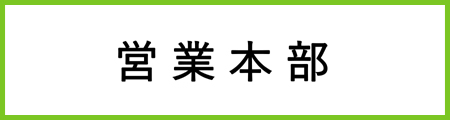 営業本部